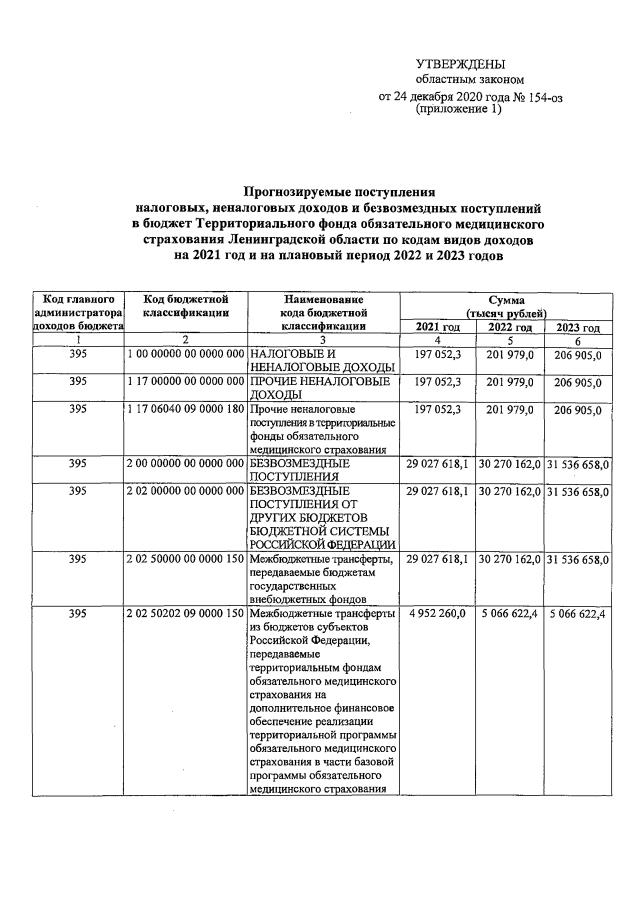 УТВЕРЖДЕНЫ
областным законом
от 24 декабря 2020 года № 154-оз
(приложение 1)

Прогнозируемые поступления
налоговых, неналоговых доходов и безвозмездных поступлений
в бюджет Территориального фонда обязательного медицинского
страхования Ленинградской области по кодам видов доходов
на 2021 год и на плановый период 2022 и 2023 годов

| Код главного администратора доходов бюджета | Код бюджетной классификации | Наименование кода бюджетной классификации | Сумма (тысяч рублей) 2021 год | 2022 год | 2023 год |
|---|---|---|---|---|---|
| 1 | 2 | 3 | 4 | 5 | 6 |
| 395 | 1 00 00000 00 0000 000 | НАЛОГОВЫЕ И НЕНАЛОГОВЫЕ ДОХОДЫ | 197 052,3 | 201 979,0 | 206 905,0 |
| 395 | 1 17 00000 00 0000 000 | ПРОЧИЕ НЕНАЛОГОВЫЕ ДОХОДЫ | 197 052,3 | 201 979,0 | 206 905,0 |
| 395 | 1 17 06040 09 0000 180 | Прочие неналоговые поступления в территориальные фонды обязательного медицинского страхования | 197 052,3 | 201 979,0 | 206 905,0 |
| 395 | 2 00 00000 00 0000 000 | БЕЗВОЗМЕЗДНЫЕ ПОСТУПЛЕНИЯ | 29 027 618,1 | 30 270 162,0 | 31 536 658,0 |
| 395 | 2 02 00000 00 0000 000 | БЕЗВОЗМЕЗДНЫЕ ПОСТУПЛЕНИЯ ОТ ДРУГИХ БЮДЖЕТОВ БЮДЖЕТНОЙ СИСТЕМЫ РОССИЙСКОЙ ФЕДЕРАЦИИ | 29 027 618,1 | 30 270 162,0 | 31 536 658,0 |
| 395 | 2 02 50000 00 0000 150 | Межбюджетные трансферты, передаваемые бюджетам государственных внебюджетных фондов | 29 027 618,1 | 30 270 162,0 | 31 536 658,0 |
| 395 | 2 02 50202 09 0000 150 | Межбюджетные трансферты из бюджетов субъектов Российской Федерации, передаваемые территориальным фондам обязательного медицинского страхования на дополнительное финансовое обеспечение реализации территориальной программы обязательного медицинского страхования в части базовой программы обязательного медицинского страхования | 4 952 260,0 | 5 066 622,4 | 5 066 622,4 |